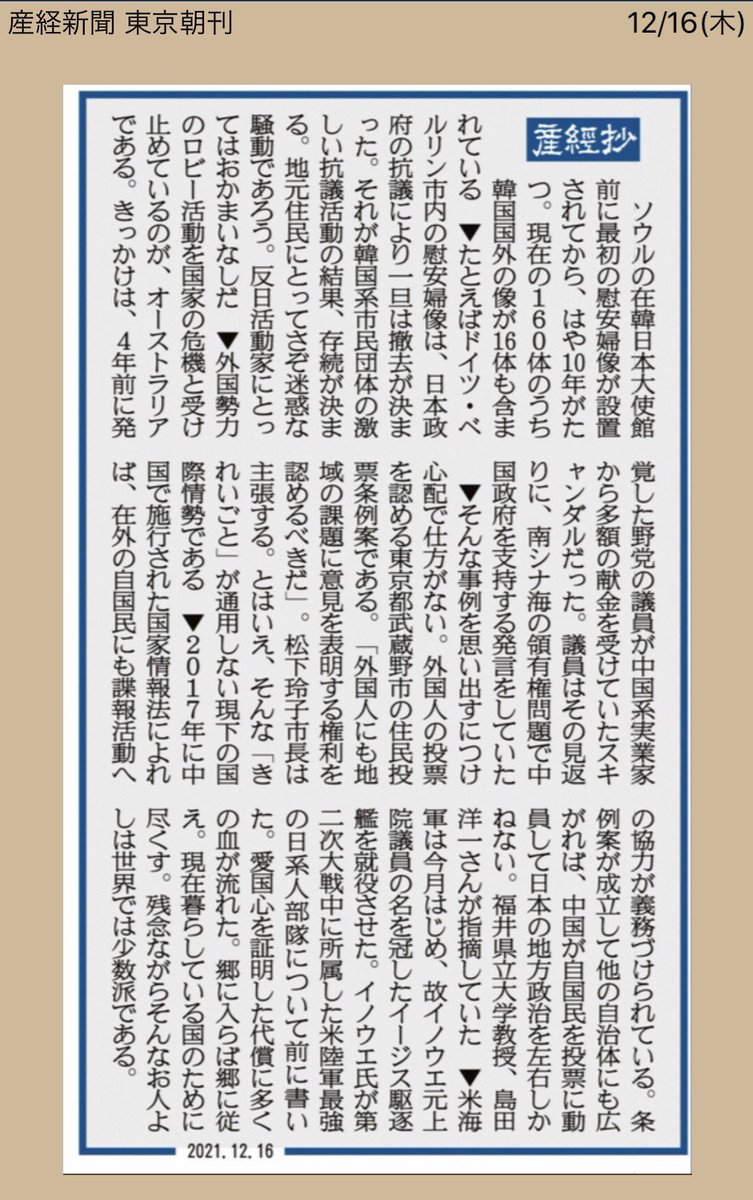 産経新聞 東京朝刊

12/16(木)

産經抄

ソウルの在韓日本大使館前に最初の慰安婦像が設置されてから、はや10年がたつ。現在の160体のうち韓国国外の像が16体も含まれている ▼たとえばドイツ・ベルリン市内の慰安婦像は、日本政府の抗議により一旦は撤去が決まった。それが韓国系市民団体の激しい抗議活動の結果、存続が決まる。地元住民にとってさぞ迷惑な騒動であろう。反日活動家にとってはおかまいなしだ ▼外国勢力のロビー活動を国家の危機と受け止めているのが、オーストラリアである。きっかけは、4年前に発覚した野党の議員が中国系実業家から多額の献金を受けていたスキャンダルだった。議員はその見返りに、南シナ海の領有権問題で中国政府を支持する発言をしていた ▼そんな事例を思い出すにつけ心配で仕方がない。外国人の投票を認める東京都武蔵野市の住民投票条例案である。「外国人にも地域の課題に意見を表明する権利を認めるべきだ」。松下玲子市長は主張する。とはいえ、そんな「きれいごと」が通用しない現下の国際情勢である ▼2017年に中国で施行された国家情報法によれば、在外の自国民にも諜報活動への協力が義務づけられている。条例案が成立して他の自治体にも広がれば、中国が自国民を投票に動員して日本の地方政治を左右しかねない。福井県立大学教授、島田洋一さんが指摘していた ▼米海軍は今月はじめ、故イノウエ元上院議員の名を冠したイージス駆逐艦を就役させた。イノウエ氏が第二次大戦中に所属した米陸軍最強の日系人部隊について前に書いた。愛国心を証明した代償に多くの血が流れた。郷に入らば郷に従え。現在暮らしている国のために尽くす。残念ながらそんなお人よしは世界では少数派である。

2021. 12. 16